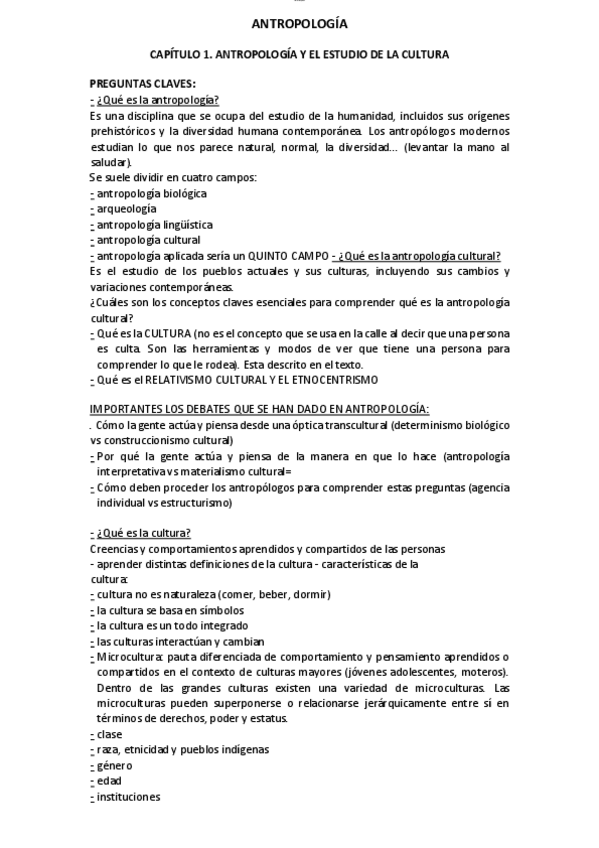 ANTROPOLOGÍA

CAPÍTULO 1. ANTROPOLOGÍA Y EL ESTUDIO DE LA CULTURA

PREGUNTAS CLAVES:
- ¿Qué es la antropología?
Es una disciplina que se ocupa del estudio de la humanidad, incluidos sus orígenes prehistóricos y la diversidad humana contemporánea. Los antropólogos modernos estudian lo que nos parece natural, normal, la diversidad... (levantar la mano al saludar).
Se suele dividir en cuatro campos:
- antropología biológica
- arqueología
- antropología lingüística
- antropología cultural
- antropología aplicada sería un QUINTO CAMPO - ¿Qué es la antropología cultural?
Es el estudio de los pueblos actuales y sus culturas, incluyendo sus cambios y variaciones contemporáneas.
¿Cuáles son los conceptos claves esenciales para comprender qué es la antropología cultural?
- Qué es la CULTURA (no es el concepto que se usa en la calle al decir que una persona es culta. Son las herramientas y modos de ver que tiene una persona para comprender lo que le rodea). Esta descrito en el texto.
- Qué es el RELATIVISMO CULTURAL Y EL ETNOCENTRISMO

IMPORTANTES LOS DEBATES QUE SE HAN DADO EN ANTROPOLOGÍA:
. Cómo la gente actúa y piensa desde una óptica transcultural (determinismo biológico vs construccionismo cultural)
- Por qué la gente actúa y piensa de la manera en que lo hace (antropología interpretativa vs materialismo cultural=
- Cómo deben proceder los antropólogos para comprender estas preguntas (agencia individual vs estructurismo)

- ¿Qué es la cultura?
Creencias y comportamientos aprendidos y compartidos de las personas
- aprender distintas definiciones de la cultura - características de la cultura:
- cultura no es naturaleza (comer, beber, dormir)
- la cultura se basa en símbolos
- la cultura es un todo integrado
- las culturas interactúan y cambian
- Microcultura: pauta diferenciada de comportamiento y pensamiento aprendidos o compartidos en el contexto de culturas mayores (jóvenes adolescentes, moteros). Dentro de las grandes culturas existen una variedad de microculturas. Las microculturas pueden superponerse o relacionarse jerárquicamente entre sí en términos de derechos, poder y estatus.
- clase
- raza, etnicidad y pueblos indígenas
- género
- edad
- instituciones